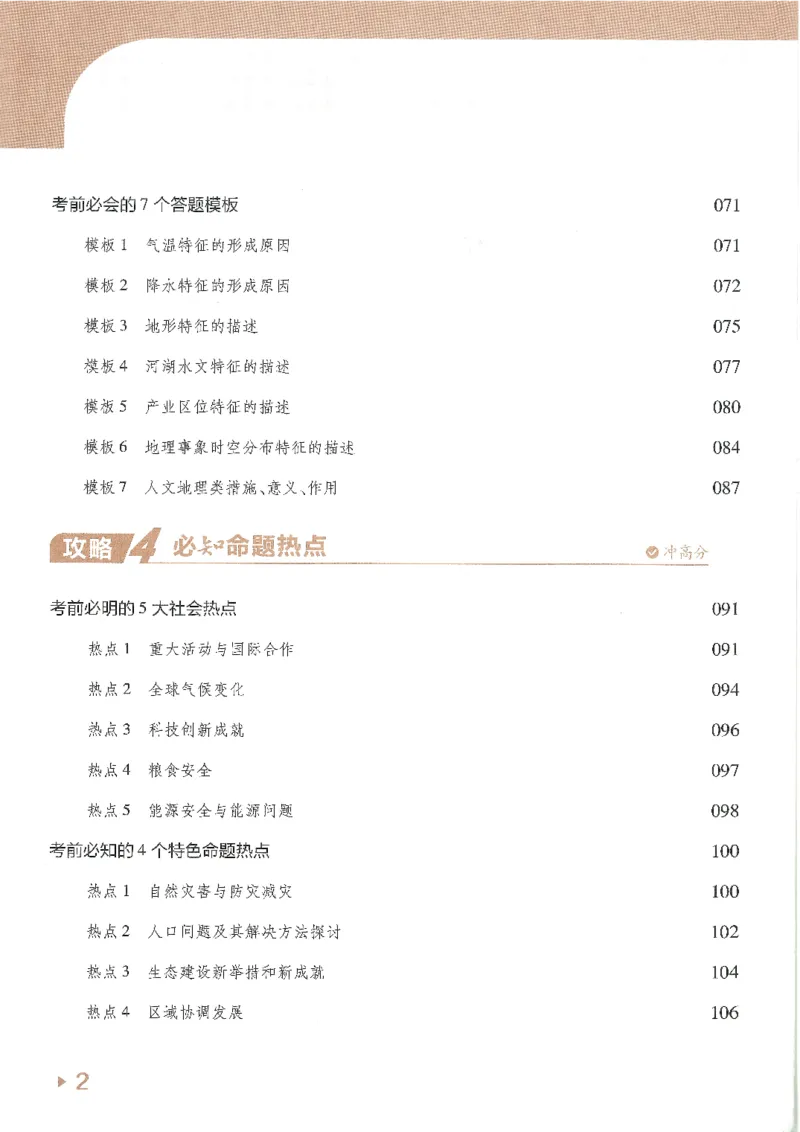 考前必会的 7 个答题模板 071

模板 1 气温特征的形成原因 071

模板 2 降水特征的形成原因 072

模板 3 地形特征的描述 075

模板 4 河湖水文特征的描述 077

模板 5 产业区位特征的描述 080

模板 6 地理事象时空分布特征的描述 084

模板 7 人文地理类措施、意义、作用 087

攻略 4 必知命题热点 冲高分

考前必明的 5 大社会热点 091

热点 1 重大活动与国际合作 091

热点 2 全球气候变化 094

热点 3 科技创新成就 096

热点 4 粮食安全 097

热点 5 能源安全与能源问题 098

考前必知的 4 个特色命题热点 100

热点 1 自然灾害与防灾减灾 100

热点 2 人口问题及其解决方法探讨 102

热点 3 生态建设新举措和新成就 104

热点 4 区域协调发展 106

2